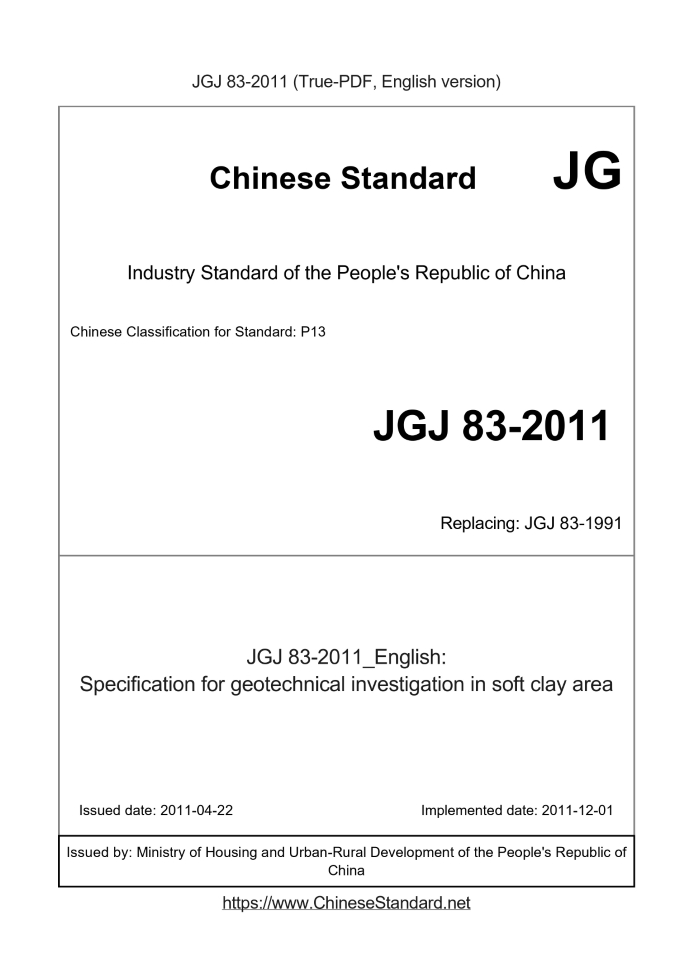 JGJ 83-2011 (True-PDF, English version)

Chinese Standard JG

Industry Standard of the People's Republic of China

Chinese Classification for Standard: P13

JGJ 83-2011

Replacing: JGJ 83-1991

JGJ 83-2011_English:
Specification for geotechnical investigation in soft clay area

Issued date: 2011-04-22

Implemented date: 2011-12-01

Issued by: Ministry of Housing and Urban-Rural Development of the People's Republic of China

https://www.ChineseStandard.net